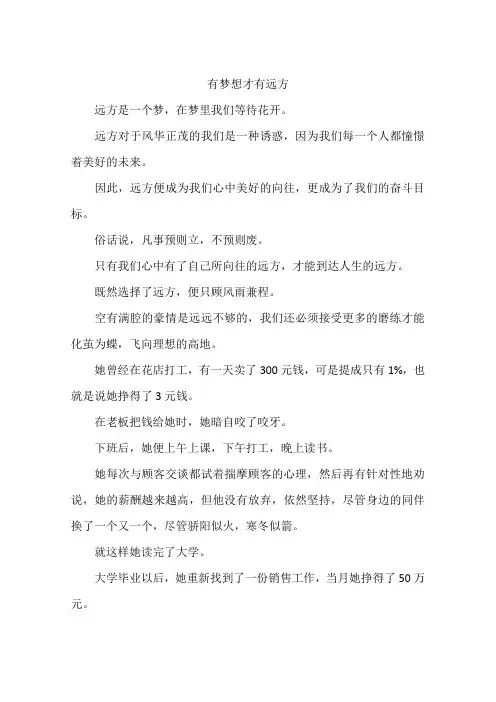 有梦想才有远方

远方是一个梦，在梦里我们等待花开。

远方对于风华正茂的我们是一种诱惑，因为我们每一个人都憧憬着美好的未来。

因此，远方便成为我们心中美好的向往，更成为了我们的奋斗目标。

俗话说，凡事预则立，不预则废。

只有我们心中有了自己所向往的远方，才能到达人生的远方。

既然选择了远方，便只顾风雨兼程。

空有满腔的豪情是远远不够的，我们还必须接受更多的磨练才能化茧为蝶，飞向理想的高地。

她曾经在花店打工，有一天卖了 300 元钱，可是提成只有 1%，也就是说她挣得了 3 元钱。

在老板把钱给她时，她暗自咬了咬牙。

下班后，她便上午上课，下午打工，晚上读书。

她每次与顾客交谈都试着揣摩顾客的心理，然后再有针对性地劝说，她的薪酬越来越高，但他没有放弃，依然坚持，尽管身边的同伴换了一个又一个，尽管骄阳似火，寒冬似箭。

就这样她读完了大学。

大学毕业以后，她重新找到了一份销售工作，当月她挣得了 50 万元。